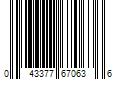 0 43377 67063 6